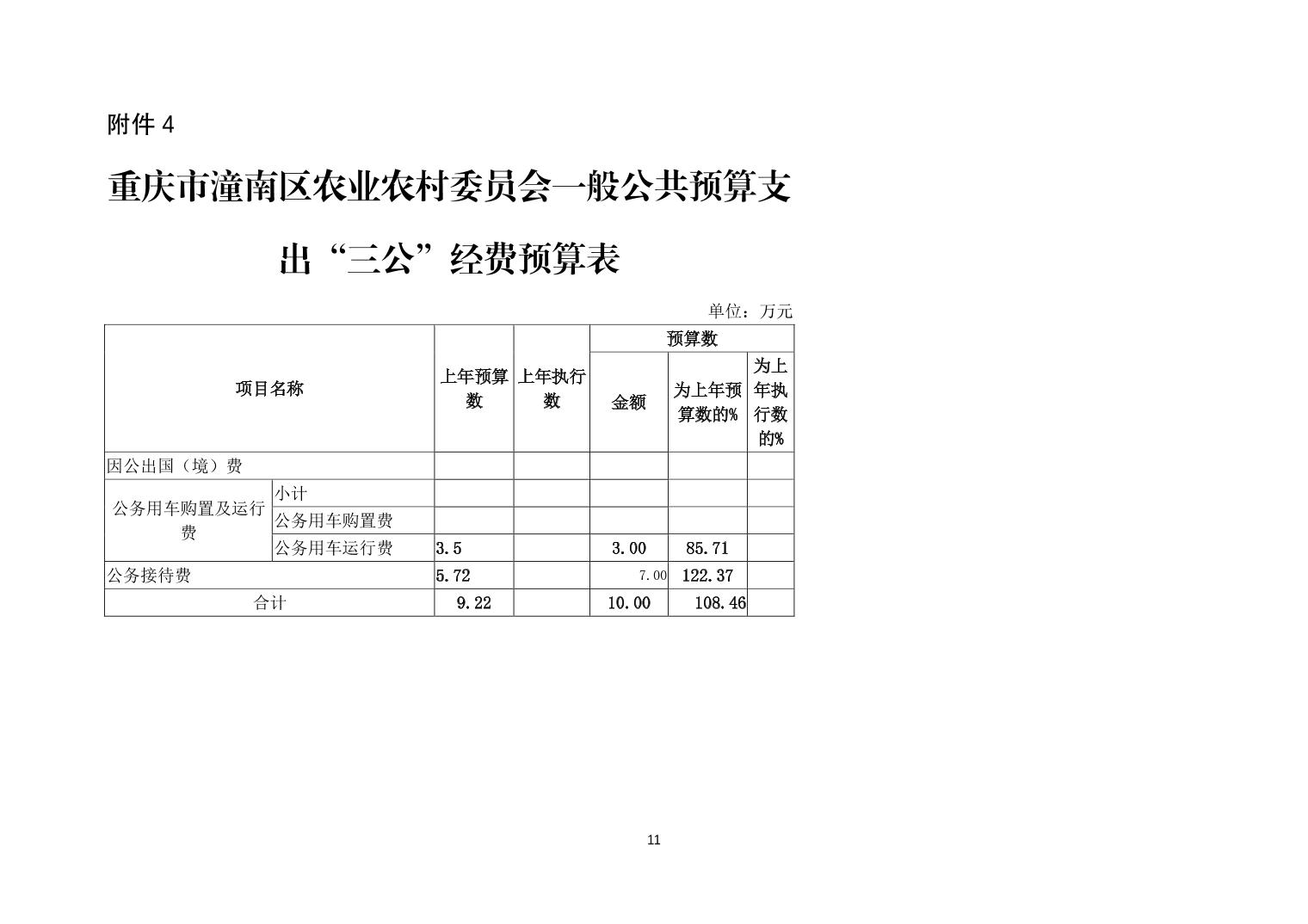 附件4

重庆市潼南区农业农村委员会一般公共预算支出“三公”经费预算表

单位：万元

| 项目名称 | | 上年预算数 | 上年执行数 | 预算数 | | |
|---|---|---|---|---|---|---|
| | | | | 金额 | 为上年预算数的% | 为上年执行数的% |
| 因公出国（境）费 | | | | | | |
| 公务用车购置及运行费 | 小计 | | | | | |
| | 公务用车购置费 | | | | | |
| | 公务用车运行费 | 3.5 | | 3.00 | 85.71 | |
| 公务接待费 | | 5.72 | | 7.00 | 122.37 | |
| 合计 | | 9.22 | | 10.00 | 108.46 | |

11